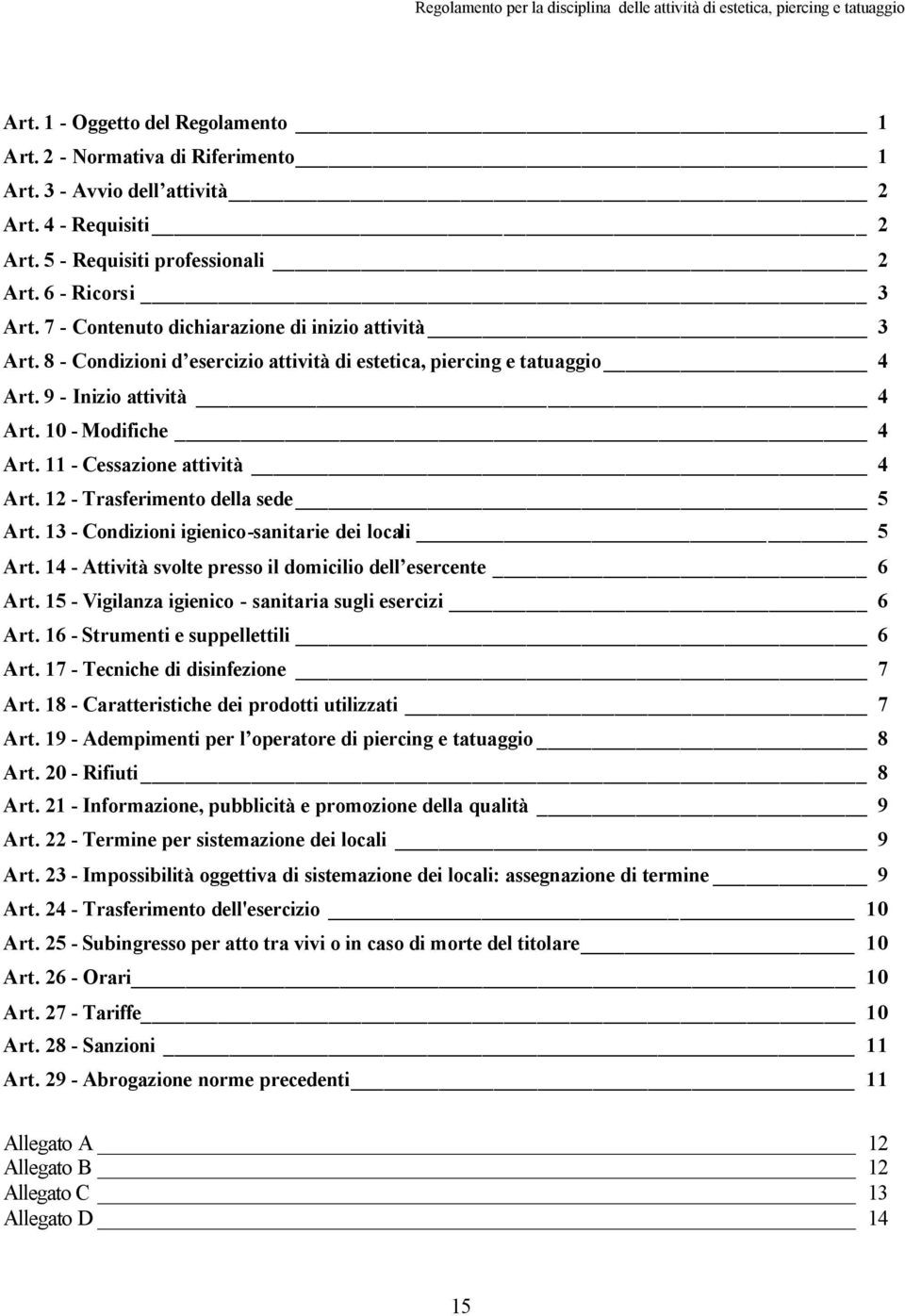 Regolamento per la disciplina delle attività di estetica, piercing e tatuaggio

Art. 1 - Oggetto del Regolamento 1
Art. 2 - Normativa di Riferimento 1
Art. 3 - Avvio dell'attività 2
Art. 4 - Requisiti 2
Art. 5 - Requisiti professionali 2
Art. 6 - Ricorsi 3
Art. 7 - Contenuto dichiarazione di inizio attività 3
Art. 8 - Condizioni d'esercizio attività di estetica, piercing e tatuaggio 4
Art. 9 - Inizio attività 4
Art. 10 - Modifiche 4
Art. 11 - Cessazione attività 4
Art. 12 - Trasferimento della sede 5
Art. 13 - Condizioni igienico-sanitarie dei locali 5
Art. 14 - Attività svolte presso il domicilio dell'esercente 6
Art. 15 - Vigilanza igienico - sanitaria sugli esercizi 6
Art. 16 - Strumenti e suppellettili 6
Art. 17 - Tecniche di disinfezione 7
Art. 18 - Caratteristiche dei prodotti utilizzati 7
Art. 19 - Adempimenti per l'operatore di piercing e tatuaggio 8
Art. 20 - Rifiuti 8
Art. 21 - Informazione, pubblicità e promozione della qualità 9
Art. 22 - Termine per sistemazione dei locali 9
Art. 23 - Impossibilità oggettiva di sistemazione dei locali: assegnazione di termine 9
Art. 24 - Trasferimento dell'esercizio 10
Art. 25 - Subingresso per atto tra vivi o in caso di morte del titolare 10
Art. 26 - Orari 10
Art. 27 - Tariffe 10
Art. 28 - Sanzioni 11
Art. 29 - Abrogazione norme precedenti 11

Allegato A 12
Allegato B 12
Allegato C 13
Allegato D 14

15